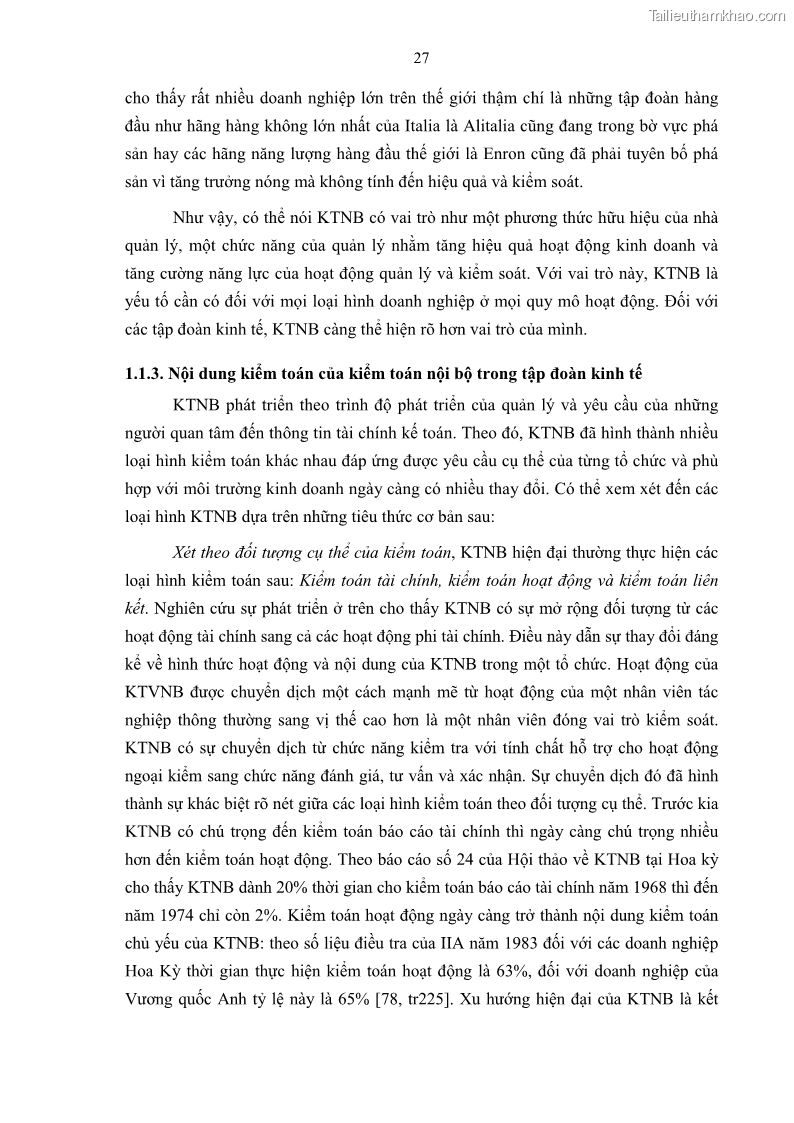 Tailieuthamkhao.com

27

cho thấy rất nhiều doanh nghiệp lớn trên thế giới thậm chí là những tập đoàn hàng đầu như hãng hàng không lớn nhất của Italia là Alitalia cũng đang trong bờ vực phá sản hay các hãng năng lượng hàng đầu thế giới là Enron cũng đã phải tuyên bố phá sản vì tăng trưởng nóng mà không tính đến hiệu quả và kiểm soát.

Như vậy, có thể nói KTNB có vai trò như một phương thức hữu hiệu của nhà quản lý, một chức năng của quản lý nhằm tăng hiệu quả hoạt động kinh doanh và tăng cường năng lực của hoạt động quản lý và kiểm soát. Với vai trò này, KTNB là yếu tố cần có đối với mọi loại hình doanh nghiệp ở mọi quy mô hoạt động. Đối với các tập đoàn kinh tế, KTNB càng thể hiện rõ hơn vai trò của mình.

1.1.3. Nội dung kiểm toán của kiểm toán nội bộ trong tập đoàn kinh tế

KTNB phát triển theo trình độ phát triển của quản lý và yêu cầu của những người quan tâm đến thông tin tài chính kế toán. Theo đó, KTNB đã hình thành nhiều loại hình kiểm toán khác nhau đáp ứng được yêu cầu cụ thể của từng tổ chức và phù hợp với môi trường kinh doanh ngày càng có nhiều thay đổi. Có thể xem xét đến các loại hình KTNB dựa trên những tiêu thức cơ bản sau:

Xét theo đối tượng cụ thể của kiểm toán, KTNB hiện đại thường thực hiện các loại hình kiểm toán sau: Kiểm toán tài chính, kiểm toán hoạt động và kiểm toán liên kết. Nghiên cứu sự phát triển ở trên cho thấy KTNB có sự mở rộng đối tượng từ các hoạt động tài chính sang cả các hoạt động phi tài chính. Điều này dẫn sự thay đổi đáng kể về hình thức hoạt động và nội dung của KTNB trong một tổ chức. Hoạt động của KTVNB được chuyển dịch một cách mạnh mẽ từ hoạt động của một nhân viên tác nghiệp thông thường sang vị thế cao hơn là một nhân viên đóng vai trò kiểm soát. KTNB có sự chuyển dịch từ chức năng kiểm tra với tính chất hỗ trợ cho hoạt động ngoại kiểm sang chức năng đánh giá, tư vấn và xác nhận. Sự chuyển dịch đó đã hình thành sự khác biệt rõ nét giữa các loại hình kiểm toán theo đối tượng cụ thể. Trước kia KTNB có chú trọng đến kiểm toán báo cáo tài chính thì ngày càng chú trọng nhiều hơn đến kiểm toán hoạt động. Theo báo cáo số 24 của Hội thảo về KTNB tại Hoa kỳ cho thấy KTNB dành 20% thời gian cho kiểm toán báo cáo tài chính năm 1968 thì đến năm 1974 chỉ còn 2%. Kiểm toán hoạt động ngày càng trở thành nội dung kiểm toán chủ yếu của KTNB: theo số liệu điều tra của IIA năm 1983 đối với các doanh nghiệp Hoa Kỳ thời gian thực hiện kiểm toán hoạt động là 63%, đối với doanh nghiệp của Vương quốc Anh tỷ lệ này là 65% [78, tr225]. Xu hướng hiện đại của KTNB là kết